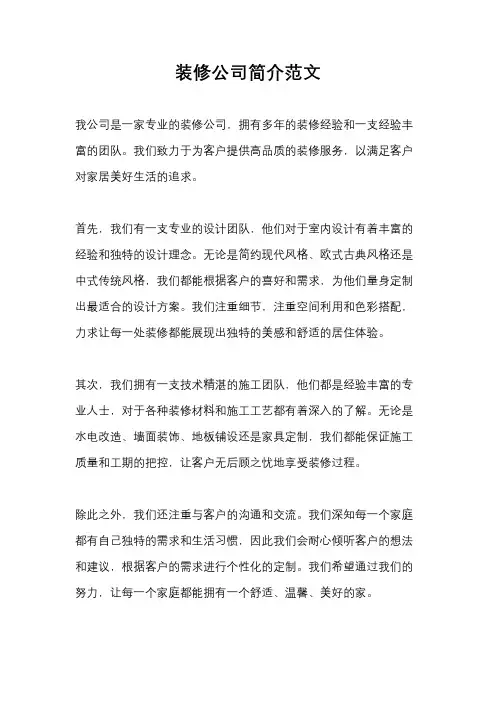 装修公司简介范文

我公司是一家专业的装修公司，拥有多年的装修经验和一支经验丰富的团队。我们致力于为客户提供高品质的装修服务，以满足客户对家居美好生活的追求。

首先，我们有一支专业的设计团队，他们对于室内设计有着丰富的经验和独特的设计理念。无论是简约现代风格、欧式古典风格还是中式传统风格，我们都能根据客户的喜好和需求，为他们量身定制出最适合的设计方案。我们注重细节，注重空间利用和色彩搭配，力求让每一处装修都能展现出独特的美感和舒适的居住体验。

其次，我们拥有一支技术精湛的施工团队，他们都是经验丰富的专业人士，对于各种装修材料和施工工艺都有着深入的了解。无论是水电改造、墙面装饰、地板铺设还是家具定制，我们都能保证施工质量和工期的把控，让客户无后顾之忧地享受装修过程。

除此之外，我们还注重与客户的沟通和交流。我们深知每一个家庭都有自己独特的需求和生活习惯，因此我们会耐心倾听客户的想法和建议，根据客户的需求进行个性化的定制。我们希望通过我们的努力，让每一个家庭都能拥有一个舒适、温馨、美好的家。